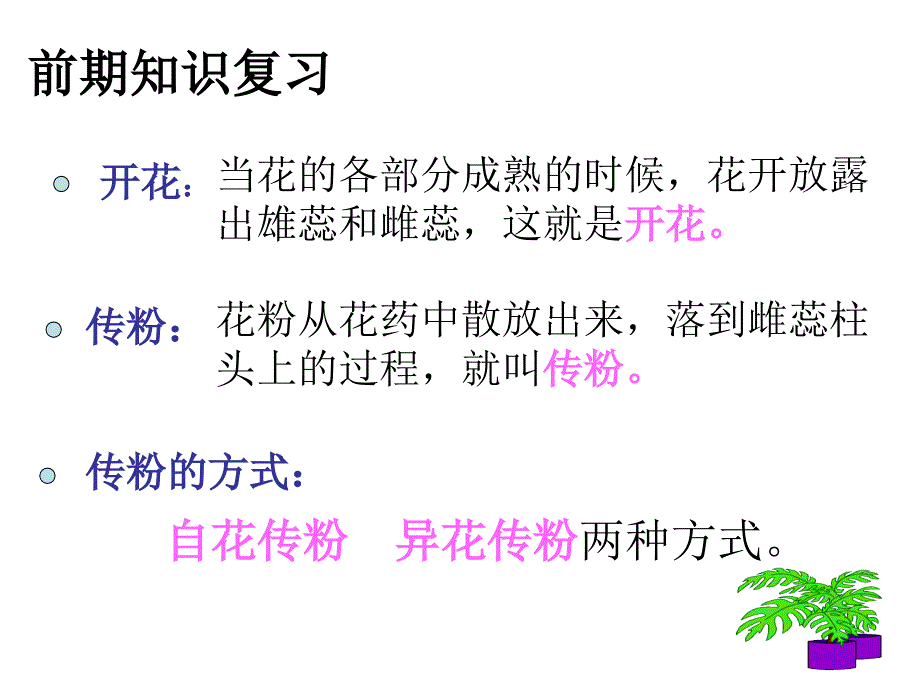 前期知识复习

开花：当花的各部分成熟的时候，花开放露出雄蕊和雌蕊，这就是开花。

传粉：花粉从花药中散放出来，落到雌蕊柱头上的过程，就叫传粉。

传粉的方式：

自花传粉　异花传粉两种方式。